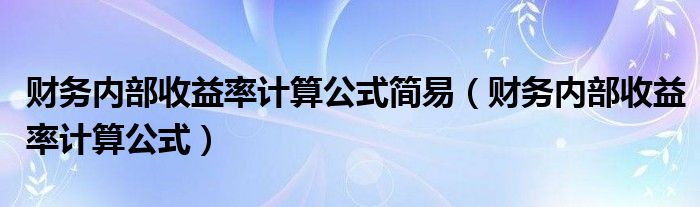 财务内部收益率计算公式简易（财务内部收益率计算公式）